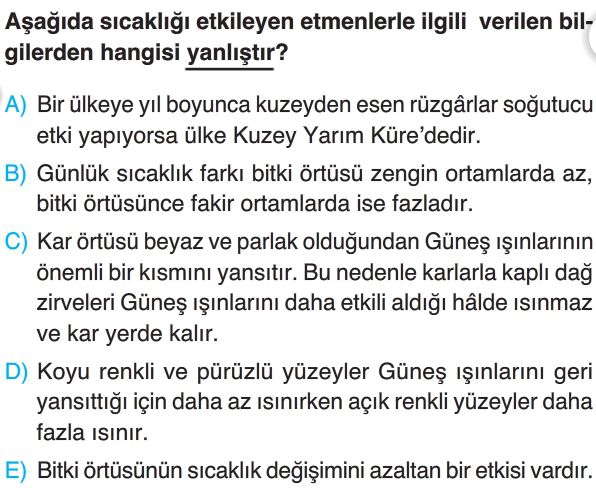 Aşağıda sıcaklığı etkileyen etmenlerle ilgili verilen bilgilerden hangisi yanlıştır?

A) Bir ülkeye yıl boyunca kuzeyden esen rüzgârlar soğutucu etki yapıyorsa ülke Kuzey Yarım Küre'dedir.

B) Günlük sıcaklık farkı bitki örtüsü zengin ortamlarda az, bitki örtüsünce fakir ortamlarda ise fazladır.

C) Kar örtüsü beyaz ve parlak olduğundan Güneş ışınlarının önemli bir kısmını yansıtır. Bu nedenle karlarla kaplı dağ zirveleri Güneş ışınlarını daha etkili aldığı hâlde ısınmaz ve kar yerde kalır.

D) Koyu renkli ve pürüzlü yüzeyler Güneş ışınlarını geri yansıttığı için daha az ısınırken açık renkli yüzeyler daha fazla ısınır.

E) Bitki örtüsünün sıcaklık değişimini azaltan bir etkisi vardır.